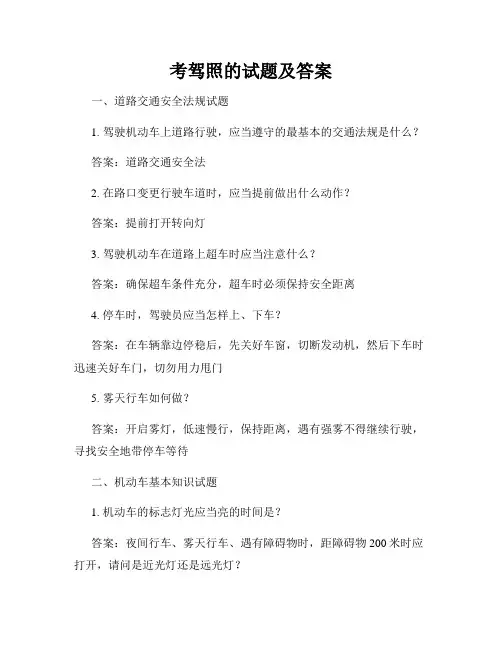 考驾照的试题及答案

一、道路交通安全法规试题

1. 驾驶机动车上道路行驶，应当遵守的最基本的交通法规是什么？

答案：道路交通安全法

2. 在路口变更行驶车道时，应当提前做出什么动作？

答案：提前打开转向灯

3. 驾驶机动车在道路上超车时应当注意什么？

答案：确保超车条件充分，超车时必须保持安全距离

4. 停车时，驾驶员应当怎样上、下车？

答案：在车辆靠边停稳后，先关好车窗，切断发动机，然后下车时迅速关好车门，切勿用力甩门

5. 雾天行车如何做？

答案：开启雾灯，低速慢行，保持距离，遇有强雾不得继续行驶，寻找安全地带停车等待

二、机动车基本知识试题

1. 机动车的标志灯光应当亮的时间是？

答案：夜间行车、雾天行车、遇有障碍物时，距障碍物 200 米时应打开，请问是近光灯还是远光灯？